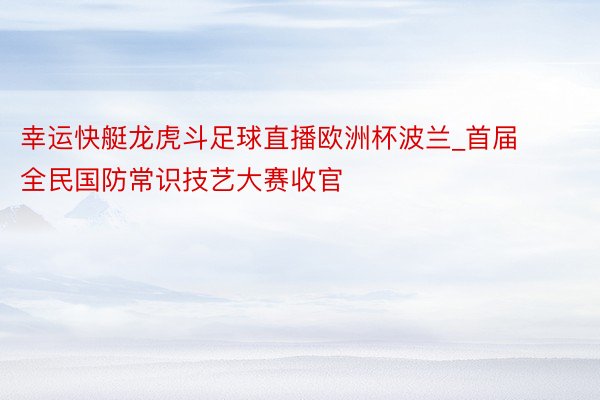 幸运快艇龙虎斗足球直播欧洲杯波兰_首届全民国防常识技艺大赛收官